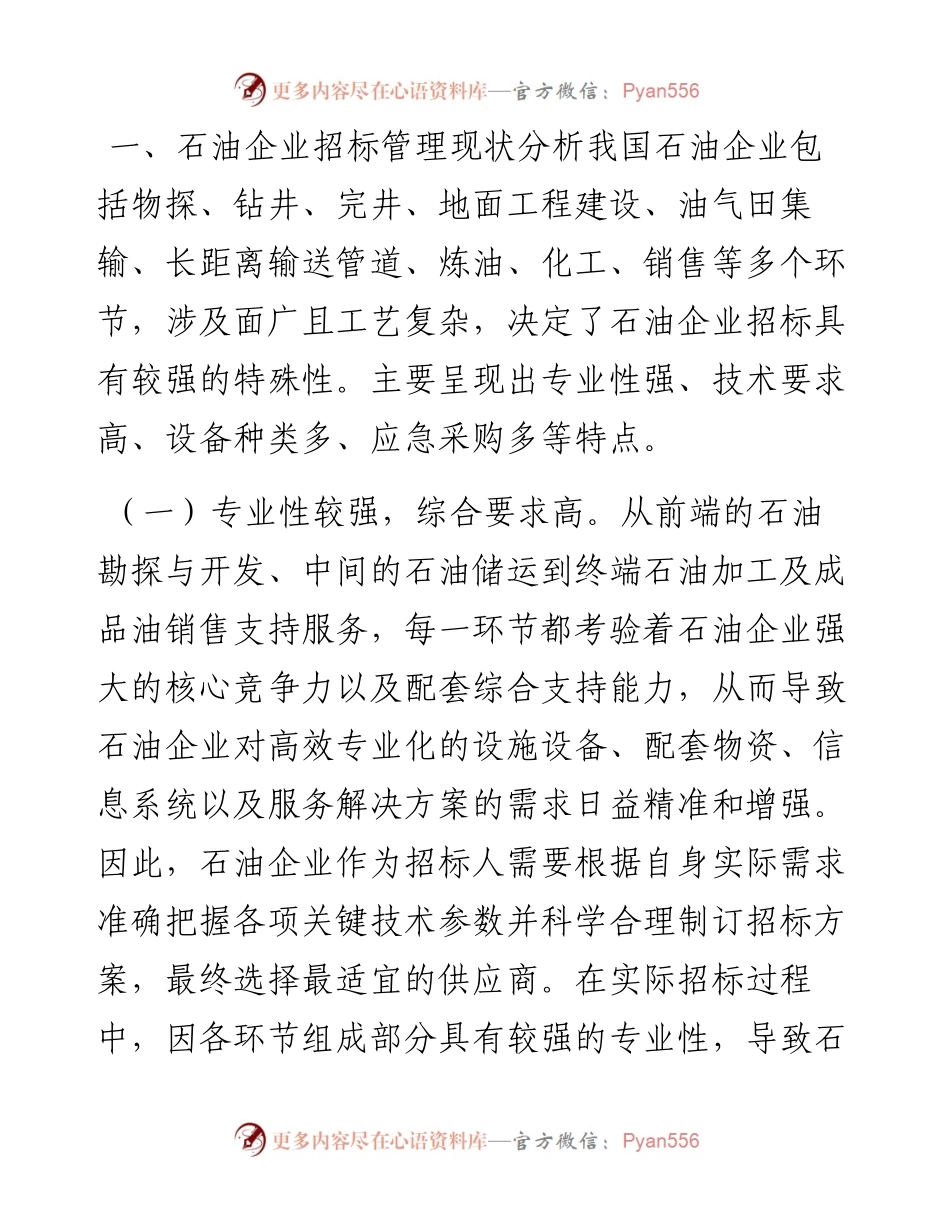 更多内容尽在心语资料库—官方微信：Pyan556

一、石油企业招标管理现状分析我国石油企业包括物探、钻井、完井、地面工程建设、油气田集输、长距离输送管道、炼油、化工、销售等多个环节，涉及面广且工艺复杂，决定了石油企业招标具有较强的特殊性。主要呈现出专业性强、技术要求高、设备种类多、应急采购多等特点。

（一）专业性较强，综合要求高。从前端的石油勘探与开发、中间的石油储运到终端石油加工及成品油销售支持服务，每一环节都考验着石油企业强大的核心竞争力以及配套综合支持能力，从而导致石油企业对高效专业化的设施设备、配套物资、信息系统以及服务解决方案的需求日益精准和增强。因此，石油企业作为招标人需要根据自身实际需求准确把握各项关键技术参数并科学合理制订招标方案，最终选择最适宜的供应商。在实际招标过程中，因各环节组成部分具有较强的专业性，导致石

更多内容尽在心语资料库—官方微信：Pyan556